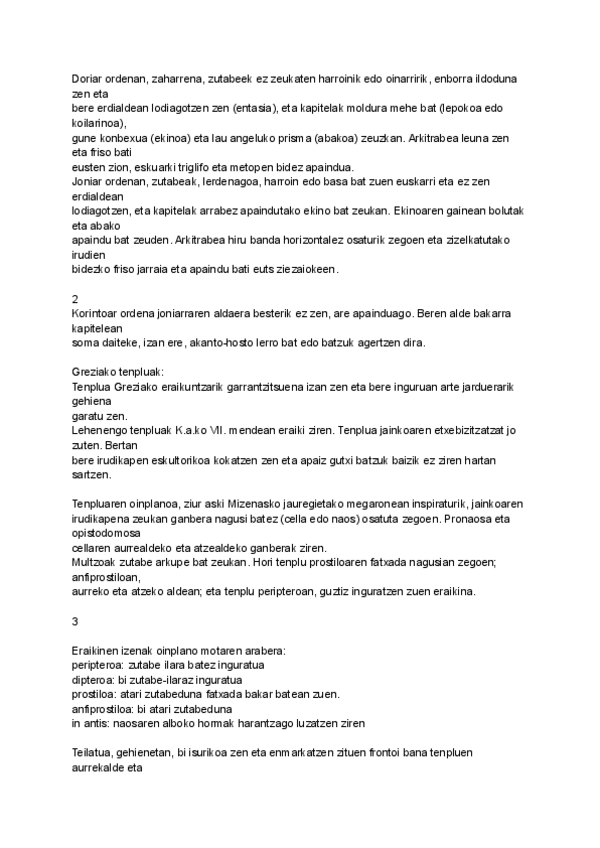 Doriar ordenan, zaharrena, zutabeek ez zeukaten harroinik edo oinarririk, enborra ildoduna zen eta
bere erdialdean lodiagotzen zen (entasia), eta kapitelak moldura mehe bat (lepokoa edo koilarinoa),
gune konbexua (ekinoa) eta lau angeluko prisma (abakoa) zeuzkan. Arkitrabea leuna zen eta friso bati
eusten zion, eskuarki triglifo eta metopen bidez apaindua.
Joniar ordenan, zutabeak, lerdenagoa, harroin edo basa bat zuen euskarri eta ez zen erdialdean
lodiagotzen, eta kapitelak arrabez apaindutako ekino bat zeukan. Ekinoaren gainean bolutak eta abako
apaindu bat zeuden. Arkitrabea hiru banda horizontalez osaturik zegoen eta zizelkatutako irudien
bidezko friso jarraia eta apaindu bati euts ziezaiokeen.

2
Korintoar ordena joniarraren aldaera besterik ez zen, are apainduago. Beren alde bakarra kapitelean
soma daiteke, izan ere, akanto-hosto lerro bat edo batzuk agertzen dira.

Greziako tenpluak:
Tenplua Greziako eraikuntzarik garrantzitsuena izan zen eta bere inguruan arte jarduerarik gehiena
garatu zen.
Lehenengo tenpluak K.a.ko VII. mendean eraiki ziren. Tenplua jainkoaren etxebizitzatzat jo zuten. Bertan
bere irudikapen eskultorikoa kokatzen zen eta apaiz gutxi batzuk baizik ez ziren hartan sartzen.

Tenpluaren oinplanoa, ziur aski Mizenasko jauregietako megaronean inspiraturik, jainkoaren
irudikapena zeukan ganbera nagusi batez (cella edo naos) osatuta zegoen. Pronaosa eta opistodomosa
cellaren aurrealdeko eta atzealdeko ganberak ziren.
Multzoak zutabe arkupe bat zeukan. Hori tenplu prostiloaren fatxada nagusian zegoen; anfiprostiloan,
aurreko eta atzeko aldean; eta tenplu peripteroan, guztiz inguratzen zuen eraikina.

3

Eraikinen izenak oinplano motaren arabera:
peripteroa: zutabe ilara batez inguratua
dipteroa: bi zutabe-ilaraz inguratua
prostiloa: atari zutabeduna fatxada bakar batean zuen.
anfiprostiloa: bi atari zutabeduna
in antis: naosaren alboko hormak harantzago luzatzen ziren

Teilatua, gehienetan, bi isurikoa zen eta enmarkatzen zituen frontoi bana tenpluen aurrekalde eta